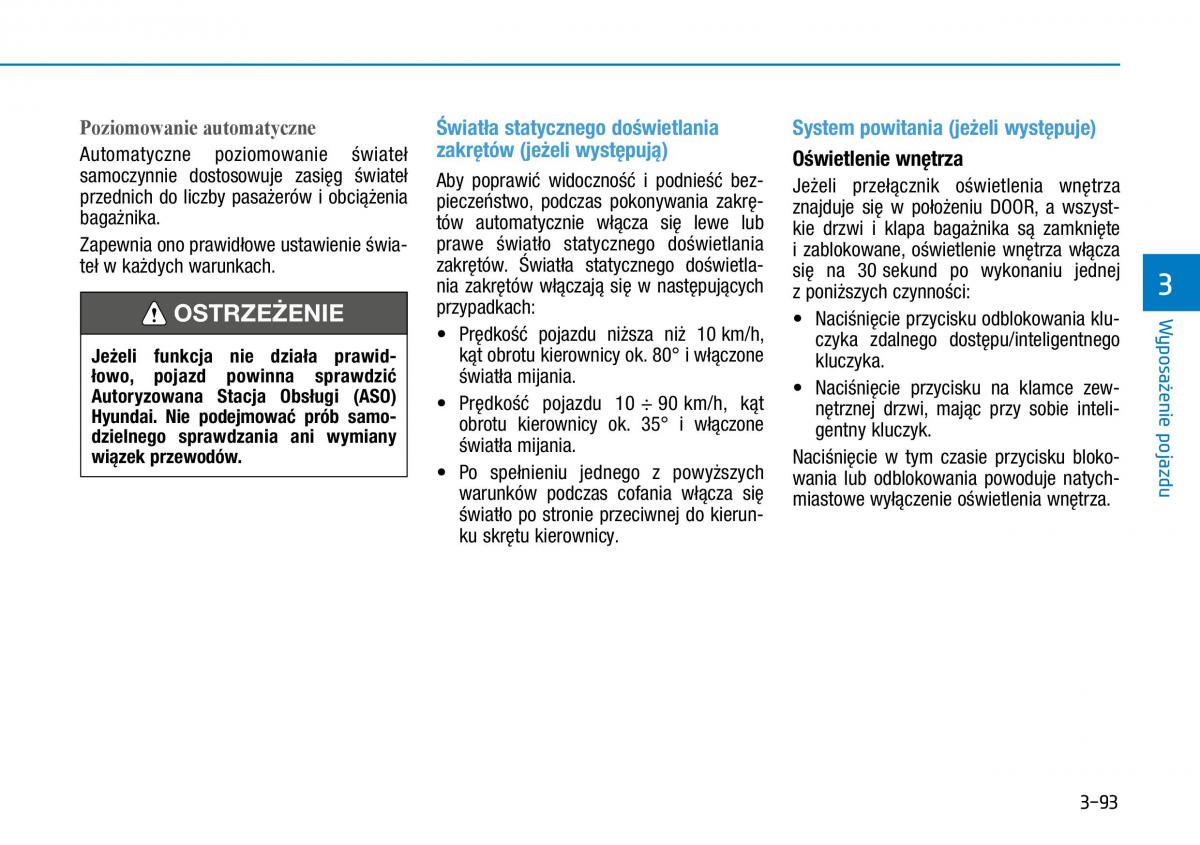 Poziomowanie automatyczne

Automatyczne poziomowanie świateł samoczynnie dostosowuje zasięg świateł przednich do liczby pasażerów i obciążenia bagażnika.

Zapewnia ono prawidłowe ustawienie świateł w każdych warunkach.

OSTRZEŻENIE

Jeżeli funkcja nie działa prawidłowo, pojazd powinna sprawdzić Autoryzowana Stacja Obsługi (ASO) Hyundai. Nie podejmować prób samodzielnego sprawdzania ani wymiany wiązek przewodów.

Światła statycznego doświetlania zakrętów (jeżeli występują)

Aby poprawić widoczność i podnieść bezpieczeństwo, podczas pokonywania zakrętów automatycznie włącza się lewe lub prawe światło statycznego doświetlania zakrętów. Światła statycznego doświetlania zakrętów włączają się w następujących przypadkach:

• Prędkość pojazdu niższa niż 10 km/h, kąt obrotu kierownicy ok. 80° i włączone światła mijania.

• Prędkość pojazdu 10 ÷ 90 km/h, kąt obrotu kierownicy ok. 35° i włączone światła mijania.

• Po spełnieniu jednego z powyższych warunków podczas cofania włącza się światło po stronie przeciwnej do kierunku skrętu kierownicy.

System powitania (jeżeli występuje)

Oświetlenie wnętrza

Jeżeli przełącznik oświetlenia wnętrza znajduje się w położeniu DOOR, a wszystkie drzwi i klapa bagażnika są zamknięte i zablokowane, oświetlenie wnętrza włącza się na 30 sekund po wykonaniu jednej z poniższych czynności:

• Naciśnięcie przycisku odblokowania kluczyka zdalnego dostępu/inteligentnego kluczyka.

• Naciśnięcie przycisku na klamce zewnętrznej drzwi, mając przy sobie inteligentny kluczyk.

Naciśnięcie w tym czasie przycisku blokowania lub odblokowania powoduje natychmiastowe wyłączenie oświetlenia wnętrza.

3

Wyposażenie pojazdu

3-93